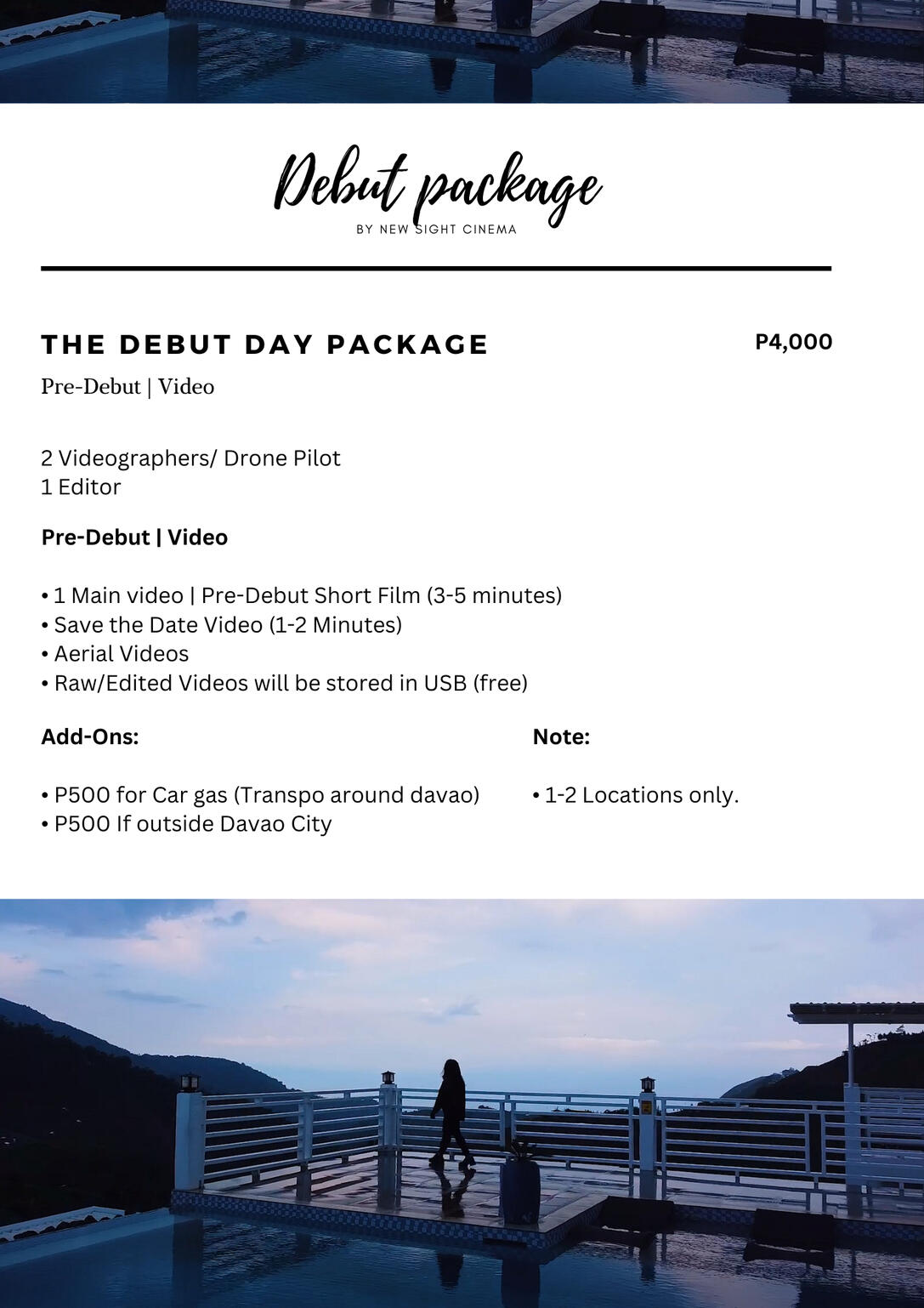 Debut package
BY NEW SIGHT CINEMA

THE DEBUT DAY PACKAGE
P4,000

Pre-Debut | Video

2 Videographers/ Drone Pilot
1 Editor

Pre-Debut | Video

• 1 Main video | Pre-Debut Short Film (3-5 minutes)
• Save the Date Video (1-2 Minutes)
• Aerial Videos
• Raw/Edited Videos will be stored in USB (free)

Add-Ons:

• P500 for Car gas (Transpo around davao)
• P500 If outside Davao City

Note:

• 1-2 Locations only.